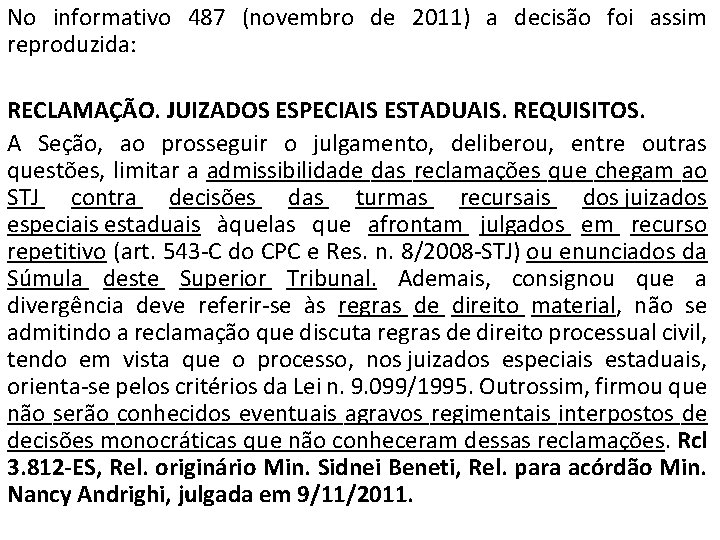 No informativo 487 (novembro de 2011) a decisão foi assim reproduzida:

RECLAMAÇÃO. JUIZADOS ESPECIAIS ESTADUAIS. REQUISITOS.

A Seção, ao prosseguir o julgamento, deliberou, entre outras questões, limitar a admissibilidade das reclamações que chegam ao STJ contra decisões das turmas recursais dos juizados especiais estaduais àquelas que afrontam julgados em recurso repetitivo (art. 543-C do CPC e Res. n. 8/2008-STJ) ou enunciados da Súmula deste Superior Tribunal. Ademais, consignou que a divergência deve referir-se às regras de direito material, não se admitindo a reclamação que discuta regras de direito processual civil, tendo em vista que o processo, nos juizados especiais estaduais, orienta-se pelos critérios da Lei n. 9.099/1995. Outrossim, firmou que não serão conhecidos eventuais agravos regimentais interpostos de decisões monocráticas que não conheceram dessas reclamações. Rcl 3.812-ES, Rel. originário Min. Sidnei Beneti, Rel. para acórdão Min. Nancy Andrighi, julgada em 9/11/2011.